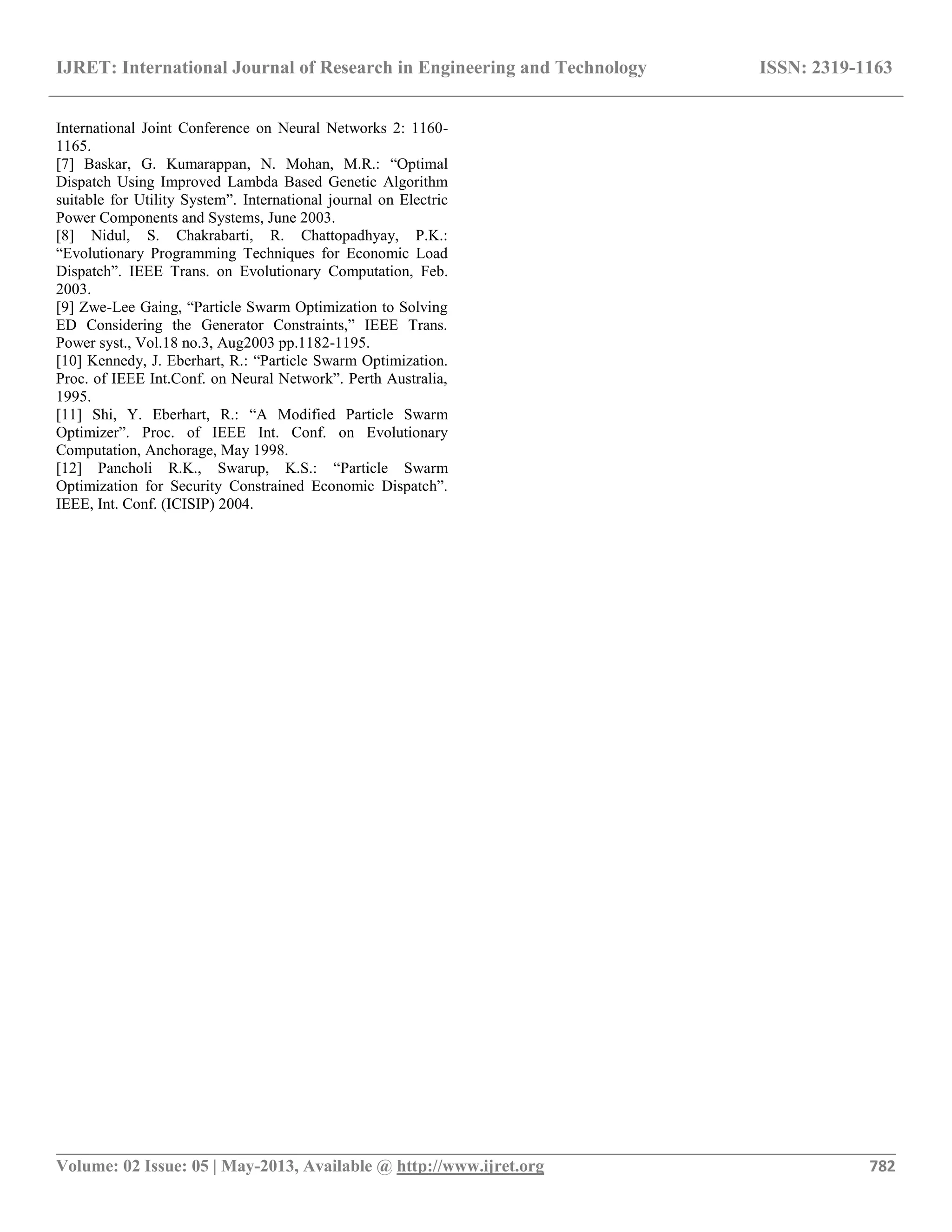 IJRET: International Journal of Research in Engineering and Technology ISSN: 2319-1163

International Joint Conference on Neural Networks 2: 1160-1165.
[7] Baskar, G. Kumarappan, N. Mohan, M.R.: “Optimal Dispatch Using Improved Lambda Based Genetic Algorithm suitable for Utility System”. International journal on Electric Power Components and Systems, June 2003.
[8] Nidul, S. Chakrabarti, R. Chattopadhyay, P.K.: “Evolutionary Programming Techniques for Economic Load Dispatch”. IEEE Trans. on Evolutionary Computation, Feb. 2003.
[9] Zwe-Lee Gaing, “Particle Swarm Optimization to Solving ED Considering the Generator Constraints,” IEEE Trans. Power syst., Vol.18 no.3, Aug2003 pp.1182-1195.
[10] Kennedy, J. Eberhart, R.: “Particle Swarm Optimization. Proc. of IEEE Int.Conf. on Neural Network”. Perth Australia, 1995.
[11] Shi, Y. Eberhart, R.: “A Modified Particle Swarm Optimizer”. Proc. of IEEE Int. Conf. on Evolutionary Computation, Anchorage, May 1998.
[12] Pancholi R.K., Swarup, K.S.: “Particle Swarm Optimization for Security Constrained Economic Dispatch”. IEEE, Int. Conf. (ICISIP) 2004.

Volume: 02 Issue: 05 | May-2013, Available @ http://www.ijret.org 782